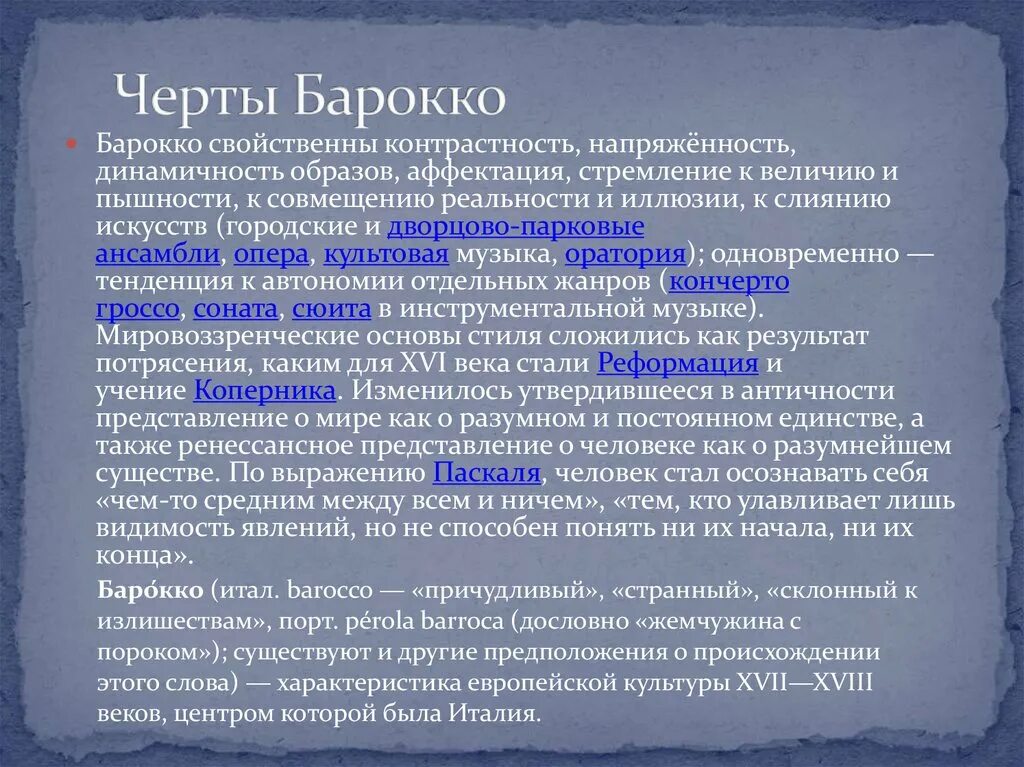 Черты Барокко

Барокко свойственны контрастность, напряжённость, динамичность образов, аффектация, стремление к величию и пышности, к совмещению реальности и иллюзии, к слиянию искусств (городские и дворцово-парковые ансамбли, опера, культовая музыка, оратория); одновременно — тенденция к автономии отдельных жанров (кончерто гроссо, соната, сюита в инструментальной музыке). Мировоззренческие основы стиля сложились как результат потрясения, каким для XVI века стали Реформация и учение Коперника. Изменилось утвердившееся в античности представление о мире как о разумном и постоянном единстве, а также ренессансное представление о человеке как о разумнейшем существе. По выражению Паскаля, человек стал осознавать себя «чем-то средним между всем и ничем», «тем, кто улавливает лишь видимость явлений, но не способен понять ни их начала, ни их конца».

Баро́кко (итал. barocco — «причудливый», «странный», «склонный к излишествам», порт. pérola barroca (дословно «жемчужина с пороком»); существуют и другие предположения о происхождении этого слова) — характеристика европейской культуры XVII—XVIII веков, центром которой была Италия.